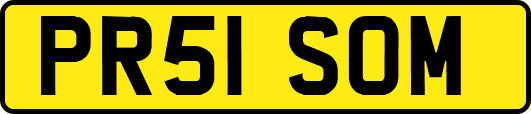 PR51 SOM